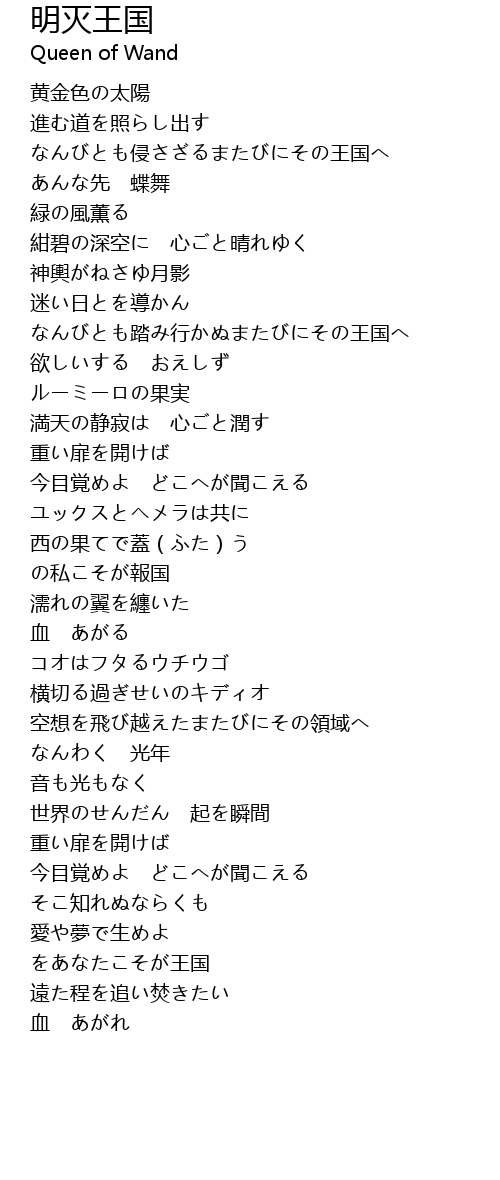 明灭王国
Queen of Wand

黄金色の太陽
進む道を照らし出す
なんびとも侵さざるまたびにその王国へ
あんな先　蝶舞
緑の風薫る
紺碧の深空に　心ごと晴れゆく
神輿がねさゆ月影
迷い日とを導かん
なんびとも踏み行かぬまたびにその王国へ
欲しいする　おえしず
ルーミーロの果実
満天の静寂は　心ごと潤す
重い扉を開けば
今目覚めよ　どこへが聞こえる
ユックスとヘメラは共に
西の果てで蓋（ふた）う
の私こそが報国
濡れの翼を纏いた
血　あがる
コオはフタるウチウゴ
横切る過ぎせいのキディオ
空想を飛び越えたまたびにその領域へ
なんわく　光年
音も光もなく
世界のせんだん　起を瞬間
重い扉を開けば
今目覚めよ　どこへが聞こえる
そこ知れぬならくも
愛や夢で生めよ
をあなたこそが王国
遠た程を追い焚きたい
血　あがれ